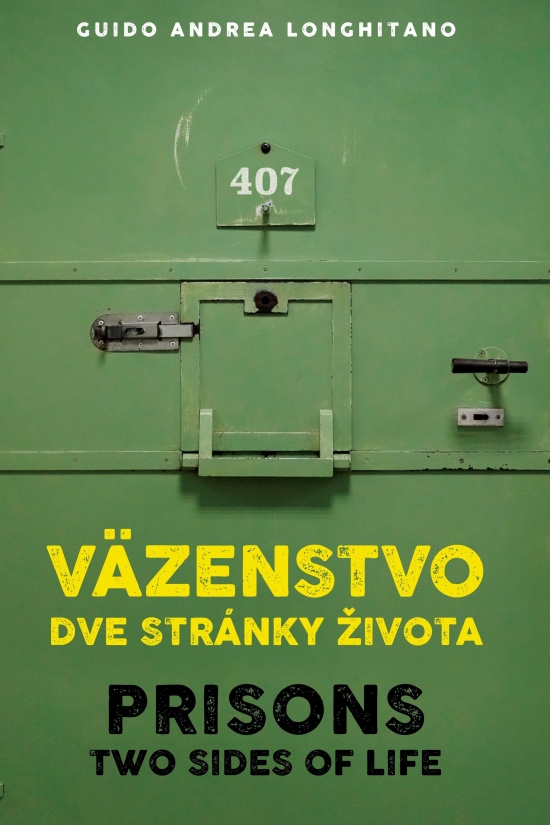 GUIDO ANDREA LONGHITANO

407

VÄZENSTVO
DVE STRÁNKY ŽIVOTA

PRISONS
TWO SIDES OF LIFE